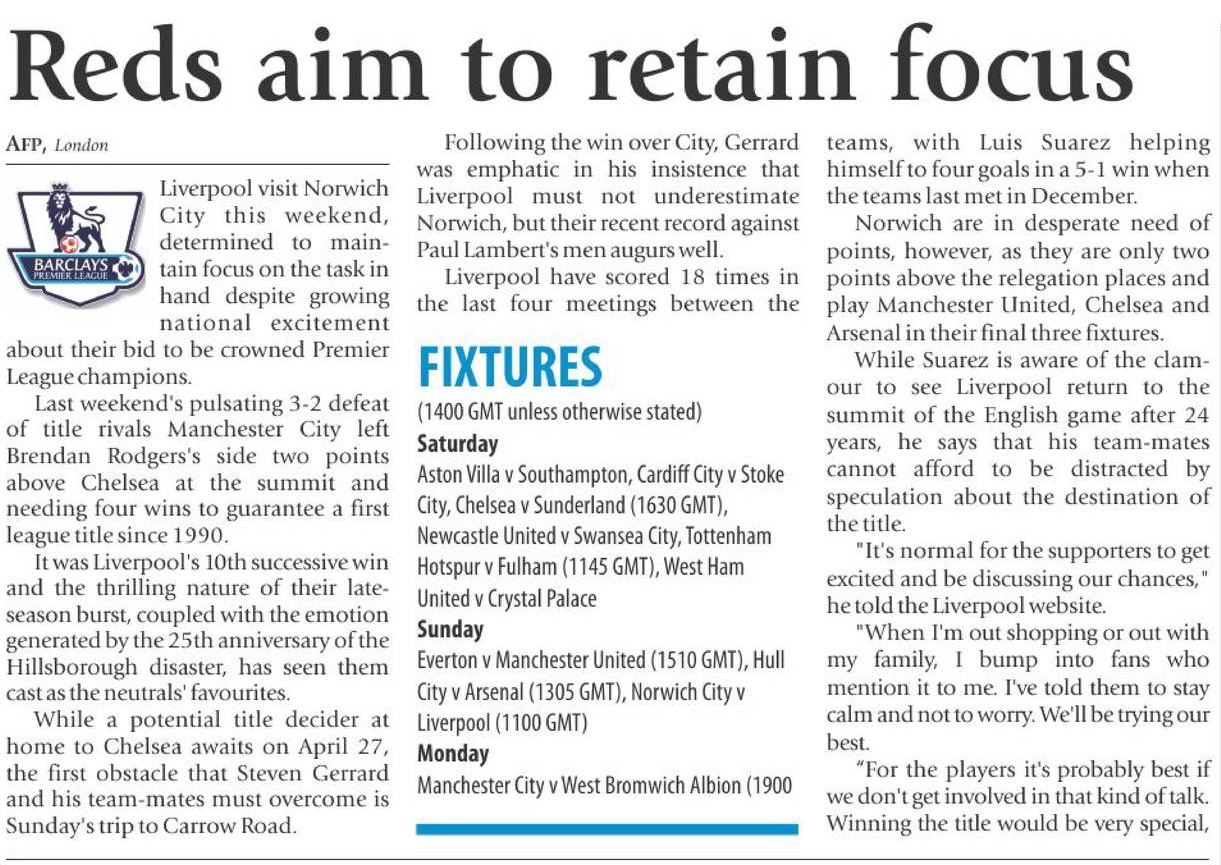 Reds aim to retain focus

AFP, London

BARCLAYS PREMIER LEAGUE

Liverpool visit Norwich City this weekend, determined to maintain focus on the task in hand despite growing national excitement about their bid to be crowned Premier League champions.

Last weekend's pulsating 3-2 defeat of title rivals Manchester City left Brendan Rodgers's side two points above Chelsea at the summit and needing four wins to guarantee a first league title since 1990.

It was Liverpool's 10th successive win and the thrilling nature of their late-season burst, coupled with the emotion generated by the 25th anniversary of the Hillsborough disaster, has seen them cast as the neutrals' favourites.

While a potential title decider at home to Chelsea awaits on April 27, the first obstacle that Steven Gerrard and his team-mates must overcome is Sunday's trip to Carrow Road.

Following the win over City, Gerrard was emphatic in his insistence that Liverpool must not underestimate Norwich, but their recent record against Paul Lambert's men augurs well.

Liverpool have scored 18 times in the last four meetings between the

FIXTURES

(1400 GMT unless otherwise stated)

Saturday

Aston Villa v Southampton, Cardiff City v Stoke City, Chelsea v Sunderland (1630 GMT), Newcastle United v Swansea City, Tottenham Hotspur v Fulham (1145 GMT), West Ham United v Crystal Palace

Sunday

Everton v Manchester United (1510 GMT), Hull City v Arsenal (1305 GMT), Norwich City v Liverpool (1100 GMT)

Monday

Manchester City v West Bromwich Albion (1900

teams, with Luis Suarez helping himself to four goals in a 5-1 win when the teams last met in December.

Norwich are in desperate need of points, however, as they are only two points above the relegation places and play Manchester United, Chelsea and Arsenal in their final three fixtures.

While Suarez is aware of the clamour to see Liverpool return to the summit of the English game after 24 years, he says that his team-mates cannot afford to be distracted by speculation about the destination of the title.

"It's normal for the supporters to get excited and be discussing our chances," he told the Liverpool website.

"When I'm out shopping or out with my family, I bump into fans who mention it to me. I've told them to stay calm and not to worry. We'll be trying our best.

"For the players it's probably best if we don't get involved in that kind of talk. Winning the title would be very special,